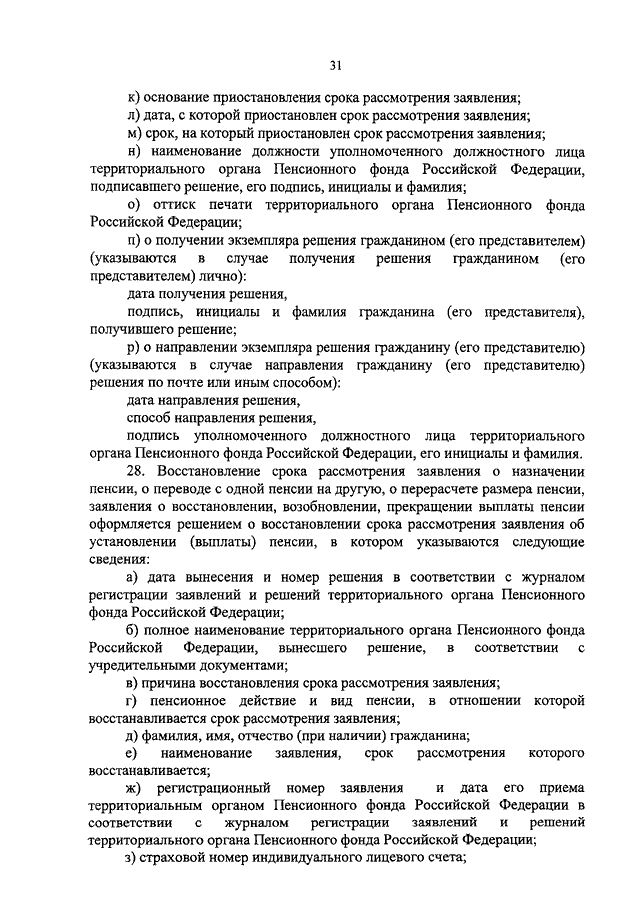 31

к) основание приостановления срока рассмотрения заявления;

л) дата, с которой приостановлен срок рассмотрения заявления;

м) срок, на который приостановлен срок рассмотрения заявления;

н) наименование должности уполномоченного должностного лица территориального органа Пенсионного фонда Российской Федерации, подписавшего решение, его подпись, инициалы и фамилия;

о) оттиск печати территориального органа Пенсионного фонда Российской Федерации;

п) о получении экземпляра решения гражданином (его представителем) (указываются в случае получения решения гражданином (его представителем) лично):

дата получения решения,

подпись, инициалы и фамилия гражданина (его представителя), получившего решение;

р) о направлении экземпляра решения гражданину (его представителю) (указываются в случае направления гражданину (его представителю) решения по почте или иным способом):

дата направления решения,

способ направления решения,

подпись уполномоченного должностного лица территориального органа Пенсионного фонда Российской Федерации, его инициалы и фамилия.

28. Восстановление срока рассмотрения заявления о назначении пенсии, о переводе с одной пенсии на другую, о перерасчете размера пенсии, заявления о восстановлении, возобновлении, прекращении выплаты пенсии оформляется решением о восстановлении срока рассмотрения заявления об установлении (выплаты) пенсии, в котором указываются следующие сведения:

а) дата вынесения и номер решения в соответствии с журналом регистрации заявлений и решений территориального органа Пенсионного фонда Российской Федерации;

б) полное наименование территориального органа Пенсионного фонда Российской Федерации, вынесшего решение, в соответствии с учредительными документами;

в) причина восстановления срока рассмотрения заявления;

г) пенсионное действие и вид пенсии, в отношении которой восстанавливается срок рассмотрения заявления;

д) фамилия, имя, отчество (при наличии) гражданина;

е) наименование заявления, срок рассмотрения которого восстанавливается;

ж) регистрационный номер заявления и дата его приема территориальным органом Пенсионного фонда Российской Федерации в соответствии с журналом регистрации заявлений и решений территориального органа Пенсионного фонда Российской Федерации;

з) страховой номер индивидуального лицевого счета;